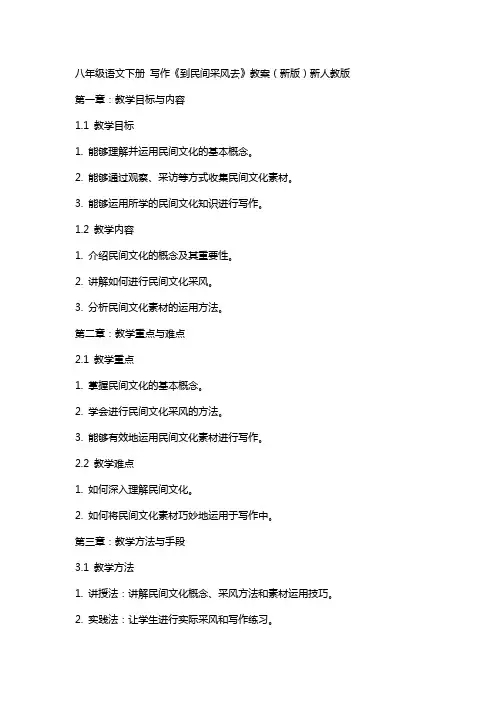 八年级语文下册 写作《到民间采风去》教案（新版）新人教版

第一章：教学目标与内容

1.1 教学目标

1. 能够理解并运用民间文化的基本概念。

2. 能够通过观察、采访等方式收集民间文化素材。

3. 能够运用所学的民间文化知识进行写作。

1.2 教学内容

1. 介绍民间文化的概念及其重要性。

2. 讲解如何进行民间文化采风。

3. 分析民间文化素材的运用方法。

第二章：教学重点与难点

2.1 教学重点

1. 掌握民间文化的基本概念。

2. 学会进行民间文化采风的方法。

3. 能够有效地运用民间文化素材进行写作。

2.2 教学难点

1. 如何深入理解民间文化。

2. 如何将民间文化素材巧妙地运用于写作中。

第三章：教学方法与手段

3.1 教学方法

1. 讲授法：讲解民间文化概念、采风方法和素材运用技巧。

2. 实践法：让学生进行实际采风和写作练习。